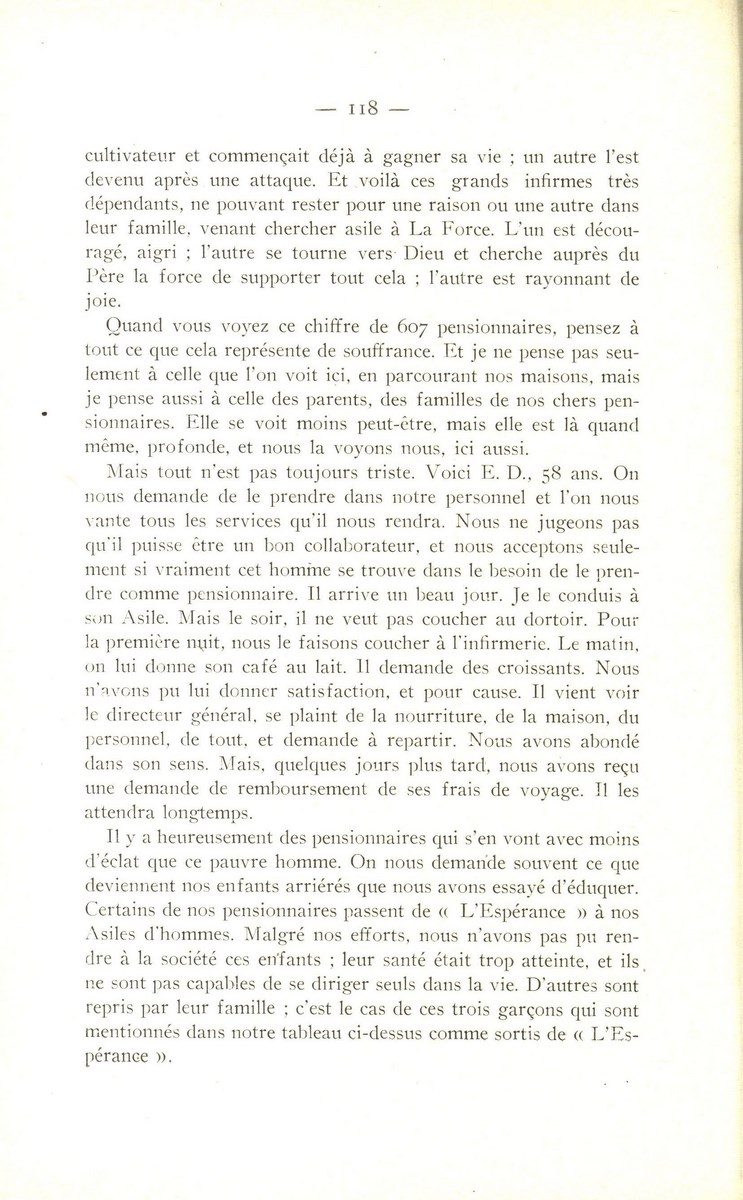 — 118 —

cultivateur et commençait déjà à gagner sa vie ; un autre l'est devenu après une attaque. Et voilà ces grands infirmes très dépendants, ne pouvant rester pour une raison ou une autre dans leur famille, venant chercher asile à La Force. L'un est découragé, aigri ; l'autre se tourne vers Dieu et cherche auprès du Père la force de supporter tout cela ; l'autre est rayonnant de joie.

Quand vous voyez ce chiffre de 607 pensionnaires, pensez à tout ce que cela représente de souffrance. Et je ne pense pas seulement à celle que l'on voit ici, en parcourant nos maisons, mais je pense aussi à celle des parents, des familles de nos chers pensionnaires. Elle se voit moins peut-être, mais elle est là quand même, profonde, et nous la voyons nous, ici aussi.

Mais tout n'est pas toujours triste. Voici E. D., 58 ans. On nous demande de le prendre dans notre personnel et l'on nous vante tous les services qu'il nous rendra. Nous ne jugeons pas qu'il puisse être un bon collaborateur, et nous acceptons seulement si vraiment cet homme se trouve dans le besoin de le prendre comme pensionnaire. Il arrive un beau jour. Je le conduis à son Asile. Mais le soir, il ne veut pas coucher au dortoir. Pour la première nuit, nous le faisons coucher à l'infirmerie. Le matin, on lui donne son café au lait. Il demande des croissants. Nous n'avons pu lui donner satisfaction, et pour cause. Il vient voir le directeur général, se plaint de la nourriture, de la maison, du personnel, de tout, et demande à repartir. Nous avons abondé dans son sens. Mais, quelques jours plus tard, nous avons reçu une demande de remboursement de ses frais de voyage. Il les attendra longtemps.

Il y a heureusement des pensionnaires qui s'en vont avec moins d'éclat que ce pauvre homme. On nous demande souvent ce que deviennent nos enfants arriérés que nous avons essayé d'éduquer. Certains de nos pensionnaires passent de « L'Espérance » à nos Asiles d'hommes. Malgré nos efforts, nous n'avons pas pu rendre à la société ces enfants ; leur santé était trop atteinte, et ils ne sont pas capables de se diriger seuls dans la vie. D'autres sont repris par leur famille ; c'est le cas de ces trois garçons qui sont mentionnés dans notre tableau ci-dessus comme sortis de « L'Espérance ».